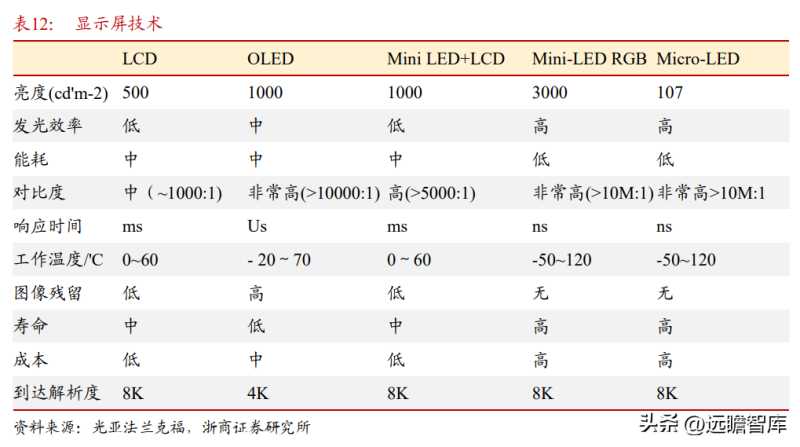 表12： 显示屏技术

| | LCD | OLED | Mini LED+LCD | Mini-LED RGB | Micro-LED |
|---|---|---|---|---|---|
| 亮度(cd'm-2) | 500 | 1000 | 1000 | 3000 | 107 |
| 发光效率 | 低 | 中 | 低 | 高 | 高 |
| 能耗 | 中 | 中 | 中 | 低 | 低 |
| 对比度 | 中（~1000:1) | 非常高(>10000:1) | 高(>5000:1) | 非常高(>10M:1) | 非常高>10M:1 |
| 响应时间 | ms | Us | ms | ns | ns |
| 工作温度/'C | 0~60 | - 20 ~ 70 | 0 ~ 60 | -50~120 | -50~120 |
| 图像残留 | 低 | 高 | 低 | 无 | 无 |
| 寿命 | 中 | 低 | 中 | 高 | 高 |
| 成本 | 低 | 中 | 低 | 高 | 高 |
| 到达解析度 | 8K | 4K | 8K | 8K | 8K |

资料来源：光亚法兰克福，浙商证券研究所

头条 @远瞻智库